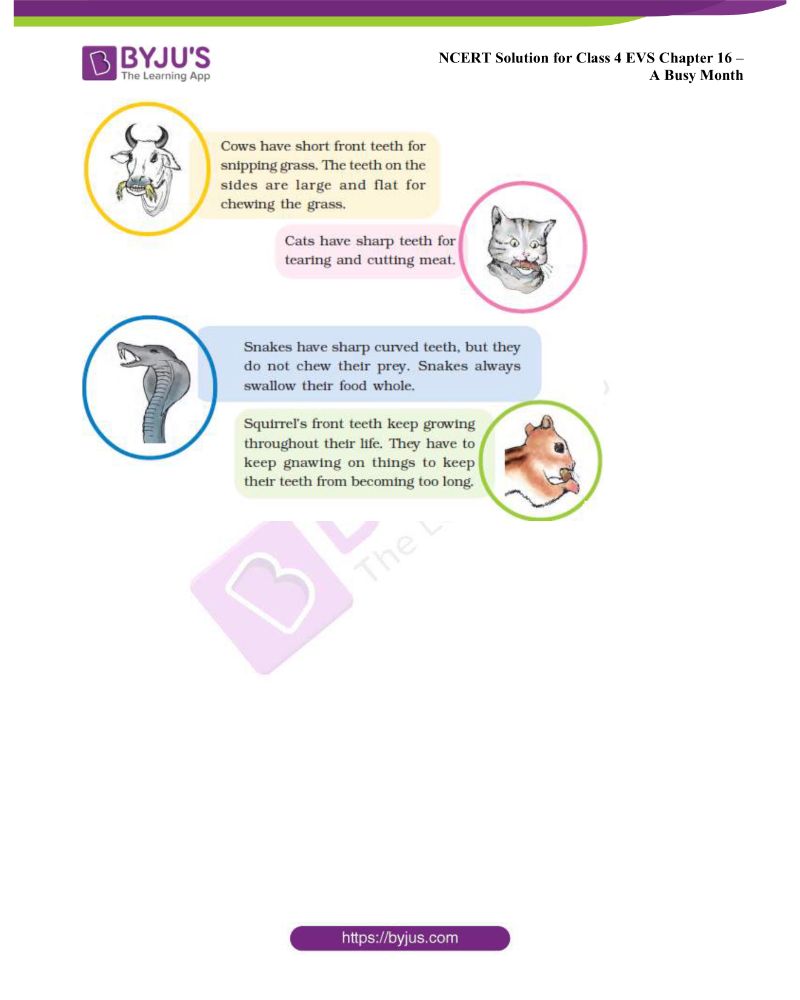 BYJU'S
The Learning App

NCERT Solution for Class 4 EVS Chapter 16 – A Busy Month

Cows have short front teeth for snipping grass. The teeth on the sides are large and flat for chewing the grass.

Cats have sharp teeth for tearing and cutting meat.

Snakes have sharp curved teeth, but they do not chew their prey. Snakes always swallow their food whole.

Squirrel's front teeth keep growing throughout their life. They have to keep gnawing on things to keep their teeth from becoming too long.

https://byjus.com